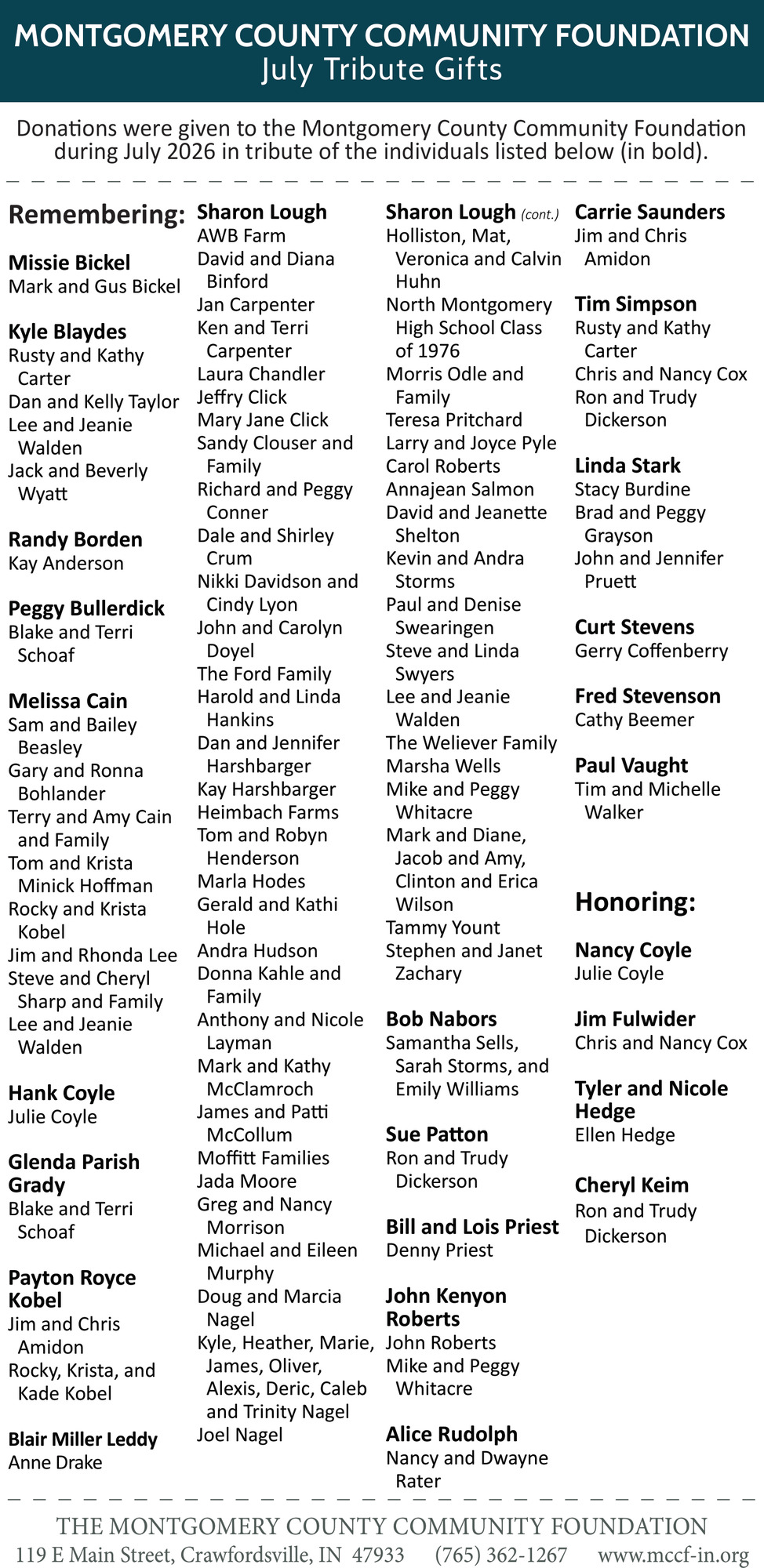 MONTGOMERY COUNTY COMMUNITY FOUNDATION
July Tribute Gifts

Donations were given to the Montgomery County Community Foundation during July 2026 in tribute of the individuals listed below (in bold).

Remembering:

Missie Bickel
Mark and Gus Bickel

Kyle Blaydes
Rusty and Kathy Carter
Dan and Kelly Taylor
Lee and Jeanie Walden
Jack and Beverly Wyatt

Randy Borden
Kay Anderson

Peggy Bullerdick
Blake and Terri Schoaf

Melissa Cain
Sam and Bailey Beasley
Gary and Ronna Bohlander
Terry and Amy Cain and Family
Tom and Krista Minick Hoffman
Rocky and Krista Kobel
Jim and Rhonda Lee
Steve and Cheryl Sharp and Family
Lee and Jeanie Walden

Hank Coyle
Julie Coyle

Glenda Parish Grady
Blake and Terri Schoaf

Payton Royce Kobel
Jim and Chris Amidon
Rocky, Krista, and Kade Kobel

Blair Miller Leddy
Anne Drake

Sharon Lough
AWB Farm
David and Diana Binford
Jan Carpenter
Ken and Terri Carpenter
Laura Chandler
Jeffry Click
Mary Jane Click
Sandy Clouser and Family
Richard and Peggy Conner
Dale and Shirley Crum
Nikki Davidson and Cindy Lyon
John and Carolyn Doyel
The Ford Family
Harold and Linda Hankins
Dan and Jennifer Harshbarger
Kay Harshbarger
Heimbach Farms
Tom and Robyn Henderson
Marla Hodes
Gerald and Kathi Hole
Andra Hudson
Donna Kahle and Family
Anthony and Nicole Layman
Mark and Kathy McClamroch
James and Patti McCollum
Moffitt Families
Jada Moore
Greg and Nancy Morrison
Michael and Eileen Murphy
Doug and Marcia Nagel
Kyle, Heather, Marie, James, Oliver, Alexis, Deric, Caleb and Trinity Nagel
Joel Nagel

Sharon Lough (cont.)
Holliston, Mat, Veronica and Calvin Huhn
North Montgomery High School Class of 1976
Morris Odle and Family
Teresa Pritchard
Larry and Joyce Pyle
Carol Roberts
Annajean Salmon
David and Jeanette Shelton
Kevin and Andra Storms
Paul and Denise Swearingen
Steve and Linda Swyers
Lee and Jeanie Walden
The Weliever Family
Marsha Wells
Mike and Peggy Whitacre
Mark and Diane, Jacob and Amy, Clinton and Erica Wilson
Tammy Yount
Stephen and Janet Zachary

Bob Nabors
Samantha Sells, Sarah Storms, and Emily Williams

Sue Patton
Ron and Trudy Dickerson

Bill and Lois Priest
Denny Priest

John Kenyon Roberts
John Roberts
Mike and Peggy Whitacre

Alice Rudolph
Nancy and Dwayne Rater

Carrie Saunders
Jim and Chris Amidon

Tim Simpson
Rusty and Kathy Carter
Chris and Nancy Cox
Ron and Trudy Dickerson

Linda Stark
Stacy Burdine
Brad and Peggy Grayson
John and Jennifer Pruett

Curt Stevens
Gerry Coffenberry

Fred Stevenson
Cathy Beemer

Paul Vaught
Tim and Michelle Walker

Honoring:

Nancy Coyle
Julie Coyle

Jim Fulwider
Chris and Nancy Cox

Tyler and Nicole Hedge
Ellen Hedge

Cheryl Keim
Ron and Trudy Dickerson

THE MONTGOMERY COUNTY COMMUNITY FOUNDATION
119 E Main Street, Crawfordsville, IN 47933 (765) 362-1267 www.mccf-in.org